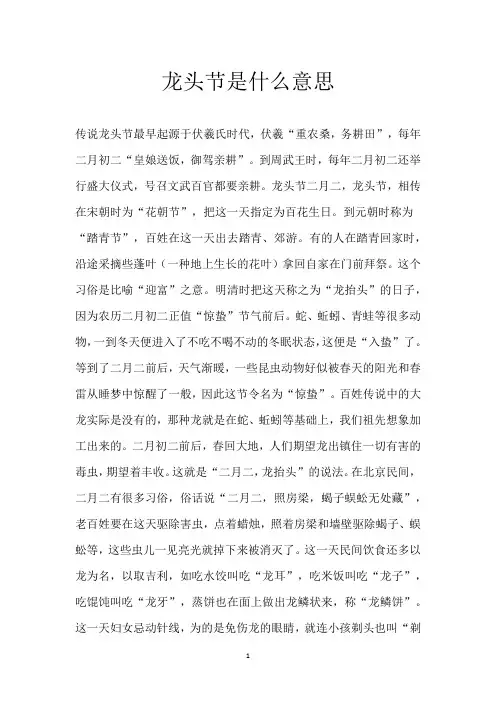 龙头节是什么意思

传说龙头节最早起源于伏羲氏时代，伏羲“重农桑，务耕田”，每年二月初二“皇娘送饭，御驾亲耕”。到周武王时，每年二月初二还举行盛大仪式，号召文武百官都要亲耕。龙头节二月二，龙头节，相传在宋朝时为“花朝节”，把这一天指定为百花生日。到元朝时称为“踏青节”，百姓在这一天出去踏青、郊游。有的人在踏青回家时，沿途采摘些蓬叶（一种地上生长的花叶）拿回自家在门前拜祭。这个习俗是比喻“迎富”之意。明清时把这天称之为“龙抬头”的日子，因为农历二月初二正值“惊蛰”节气前后。蛇、蚯蚓、青蛙等很多动物，一到冬天便进入了不吃不喝不动的冬眠状态，这便是“入蛰”了。等到了二月二前后，天气渐暖，一些昆虫动物好似被春天的阳光和春雷从睡梦中惊醒了一般，因此这节令名为“惊蛰”。百姓传说中的大龙实际是没有的，那种龙就是在蛇、蚯蚓等基础上，我们祖先想象加工出来的。二月初二前后，春回大地，人们期望龙出镇住一切有害的毒虫，期望着丰收。这就是“二月二，龙抬头”的说法。在北京民间，二月二有很多习俗，俗话说“二月二，照房梁，蝎子蜈蚣无处藏”，老百姓要在这天驱除害虫，点着蜡烛，照着房梁和墙壁驱除蝎子、蜈蚣等，这些虫儿一见亮光就掉下来被消灭了。这一天民间饮食还多以龙为名，以取吉利，如吃水饺叫吃“龙耳”，吃米饭叫吃“龙子”，吃馄饨叫吃“龙牙”，蒸饼也在面上做出龙鳞状来，称“龙鳞饼”。这一天妇女忌动针线，为的是免伤龙的眼睛，就连小孩剃头也叫“剃

1